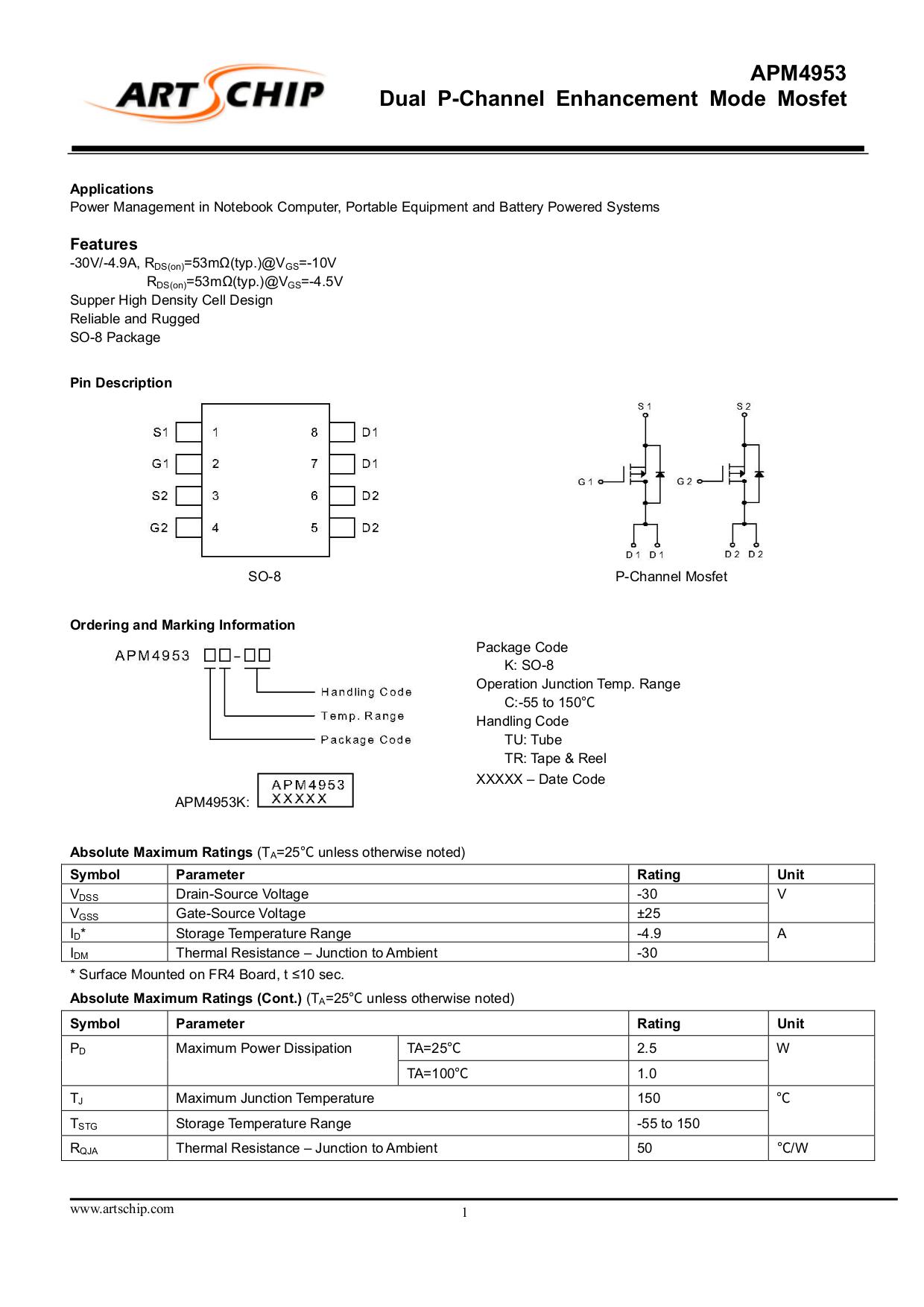 ART CHIP

APM4953
Dual P-Channel Enhancement Mode Mosfet

Applications
Power Management in Notebook Computer, Portable Equipment and Battery Powered Systems

Features
-30V/-4.9A, $R_{DS(on)}$=53mΩ(typ.)@$V_{GS}$=-10V
$R_{DS(on)}$=53mΩ(typ.)@$V_{GS}$=-4.5V
Supper High Density Cell Design
Reliable and Rugged
SO-8 Package

Pin Description

S1 1 8 D1
G1 2 7 D1
S2 3 6 D2
G2 4 5 D2

SO-8

S1 S2 G1 G2 D1 D1 D2 D2

P-Channel Mosfet

Ordering and Marking Information

APM4953 □□-□□
Handling Code
Temp. Range
Package Code

APM4953K: APM4953 XXXXX

Package Code
K: SO-8
Operation Junction Temp. Range
C:-55 to 150°C
Handling Code
TU: Tube
TR: Tape & Reel
XXXXX – Date Code

Absolute Maximum Ratings ($T_A$=25°C unless otherwise noted)

| Symbol | Parameter | Rating | Unit |
|---|---|---|---|
| $V_{DSS}$ | Drain-Source Voltage | -30 | V |
| $V_{GSS}$ | Gate-Source Voltage | ±25 | |
| $I_D$* | Storage Temperature Range | -4.9 | A |
| $I_{DM}$ | Thermal Resistance – Junction to Ambient | -30 | |

* Surface Mounted on FR4 Board, t ≤10 sec.

Absolute Maximum Ratings (Cont.) ($T_A$=25°C unless otherwise noted)

| Symbol | Parameter | | Rating | Unit |
|---|---|---|---|---|
| $P_D$ | Maximum Power Dissipation | TA=25°C | 2.5 | W |
| | | TA=100°C | 1.0 | |
| $T_J$ | Maximum Junction Temperature | | 150 | °C |
| $T_{STG}$ | Storage Temperature Range | | -55 to 150 | |
| $R_{QJA}$ | Thermal Resistance – Junction to Ambient | | 50 | °C/W |

www.artschip.com
1